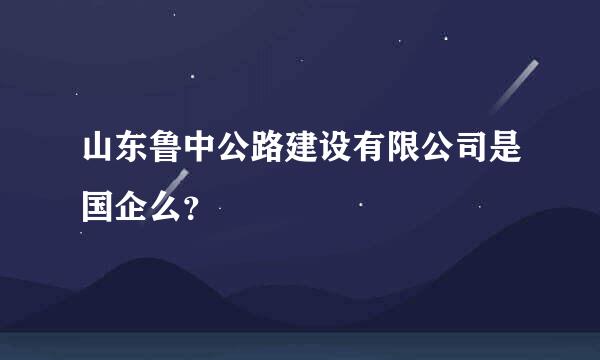 山东鲁中公路建设有限公司是国企么?